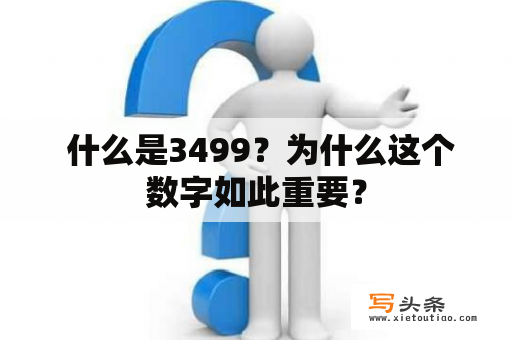 什么是3499？为什么这个数字如此重要？

写头条
www.xietoutiao.com